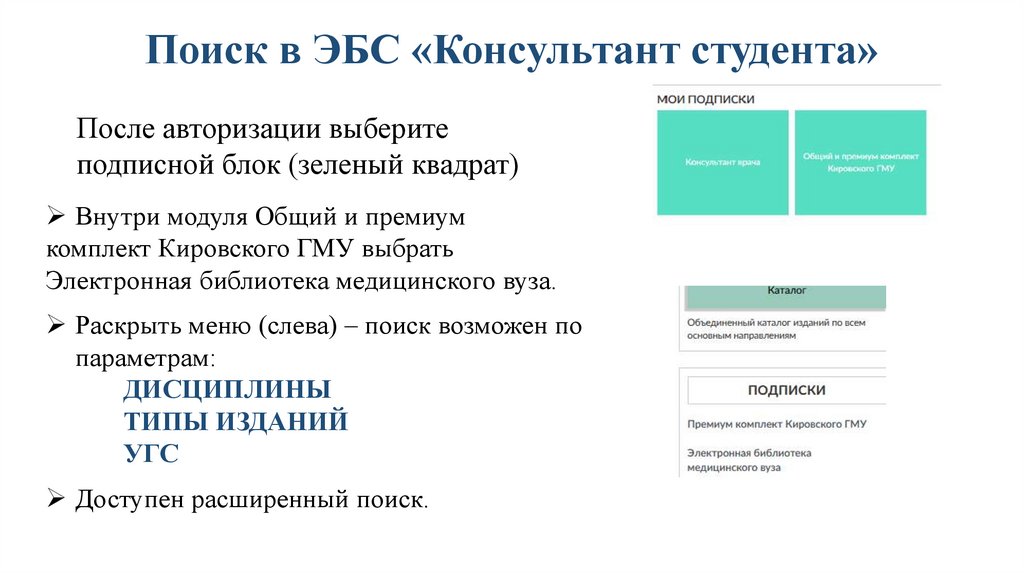 Поиск в ЭБС «Консультант студента»

После авторизации выберите подписной блок (зеленый квадрат)

➢ Внутри модуля Общий и премиум комплект Кировского ГМУ выбрать Электронная библиотека медицинского вуза.

➢ Раскрыть меню (слева) – поиск возможен по параметрам:
ДИСЦИПЛИНЫ
ТИПЫ ИЗДАНИЙ
УГС

➢ Доступен расширенный поиск.

МОИ ПОДПИСКИ

Консультант врача

Общий и премиум комплект Кировского ГМУ

Каталог

Объединенный каталог изданий по всем основным направлениям

ПОДПИСКИ

Премиум комплект Кировского ГМУ

Электронная библиотека медицинского вуза